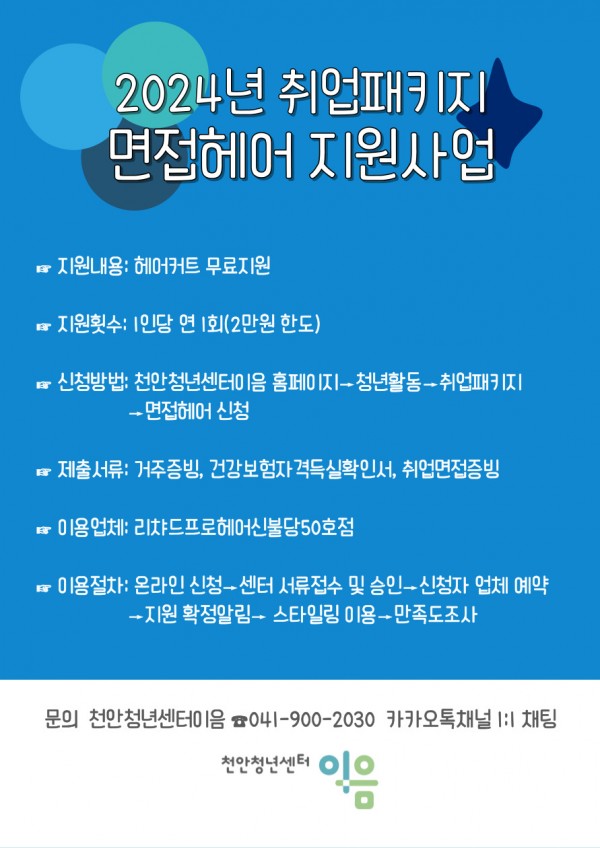 2024년 취업패키지
면접헤어 지원사업

☞ 지원내용: 헤어커트 무료지원

☞ 지원횟수: 1인당 연 1회(2만원 한도)

☞ 신청방법: 천안청년센터이음 홈페이지→청년활동→취업패키지 →면접헤어 신청

☞ 제출서류: 거주증빙, 건강보험자격득실확인서, 취업면접증빙

☞ 이용업체: 리챠드프로헤어신불당50호점

☞ 이용절차: 온라인 신청→센터 서류접수 및 승인→신청자 업체 예약 →지원 확정알림→ 스타일링 이용→만족도조사

문의 천안청년센터이음 ☎041-900-2030 카카오톡채널 1:1 채팅

천안청년센터 이음